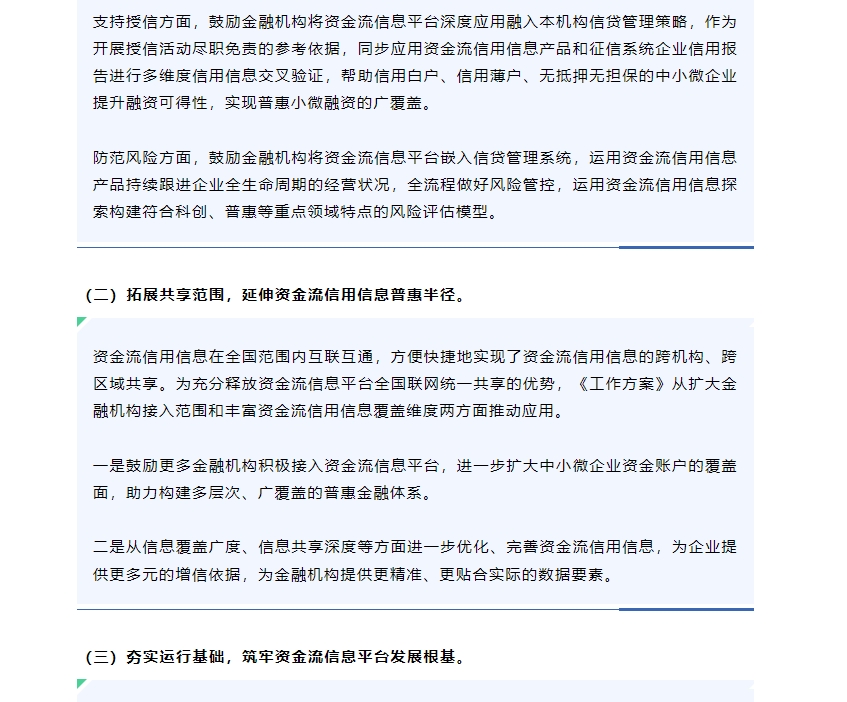 支持授信方面，鼓励金融机构将资金流信息平台深度应用融入本机构信贷管理策略，作为开展授信活动尽职免责的参考依据，同步应用资金流信用信息产品和征信系统企业信用报告进行多维度信用信息交叉验证，帮助信用白户、信用薄户、无抵押无担保的中小微企业提升融资可得性，实现普惠小微融资的广覆盖。

防范风险方面，鼓励金融机构将资金流信息平台嵌入信贷管理系统，运用资金流信用信息产品持续跟进企业全生命周期的经营状况，全流程做好风险管控，运用资金流信用信息探索构建符合科创、普惠等重点领域特点的风险评估模型。

（二）拓展共享范围，延伸资金流信用信息普惠半径。

资金流信用信息在全国范围内互联互通，方便快捷地实现了资金流信用信息的跨机构、跨区域共享。为充分释放资金流信息平台全国联网统一共享的优势，《工作方案》从扩大金融机构接入范围和丰富资金流信用信息覆盖维度两方面推动应用。

一是鼓励更多金融机构积极接入资金流信息平台，进一步扩大中小微企业资金账户的覆盖面，助力构建多层次、广覆盖的普惠金融体系。

二是从信息覆盖广度、信息共享深度等方面进一步优化、完善资金流信用信息，为企业提供更多元的增信依据，为金融机构提供更精准、更贴合实际的数据要素。

（三）夯实运行基础，筑牢资金流信息平台发展根基。